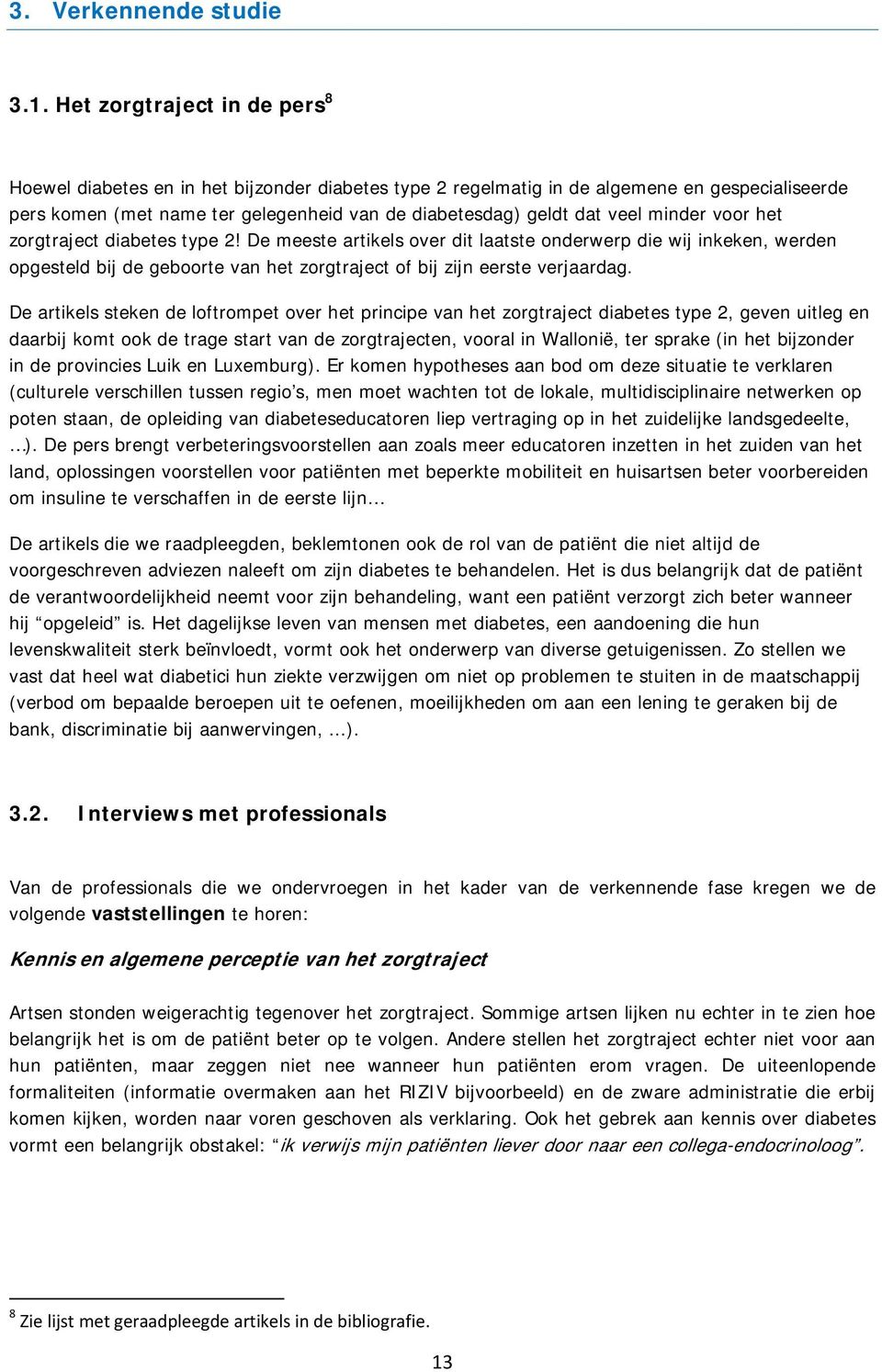 3. Verkennende studie

3.1. Het zorgtraject in de pers$^8$

Hoewel diabetes en in het bijzonder diabetes type 2 regelmatig in de algemene en gespecialiseerde pers komen (met name ter gelegenheid van de diabetesdag) geldt dat veel minder voor het zorgtraject diabetes type 2! De meeste artikels over dit laatste onderwerp die wij inkeken, werden opgesteld bij de geboorte van het zorgtraject of bij zijn eerste verjaardag.

De artikels steken de loftrompet over het principe van het zorgtraject diabetes type 2, geven uitleg en daarbij komt ook de trage start van de zorgtrajecten, vooral in Wallonië, ter sprake (in het bijzonder in de provincies Luik en Luxemburg). Er komen hypotheses aan bod om deze situatie te verklaren (culturele verschillen tussen regio's, men moet wachten tot de lokale, multidisciplinaire netwerken op poten staan, de opleiding van diabeteseducatoren liep vertraging op in het zuidelijke landsgedeelte, …). De pers brengt verbeteringsvoorstellen aan zoals meer educatoren inzetten in het zuiden van het land, oplossingen voorstellen voor patiënten met beperkte mobiliteit en huisartsen beter voorbereiden om insuline te verschaffen in de eerste lijn…

De artikels die we raadpleegden, beklemtonen ook de rol van de patiënt die niet altijd de voorgeschreven adviezen naleeft om zijn diabetes te behandelen. Het is dus belangrijk dat de patiënt de verantwoordelijkheid neemt voor zijn behandeling, want een patiënt verzorgt zich beter wanneer hij "opgeleid" is. Het dagelijkse leven van mensen met diabetes, een aandoening die hun levenskwaliteit sterk beïnvloedt, vormt ook het onderwerp van diverse getuigenissen. Zo stellen we vast dat heel wat diabetici hun ziekte verzwijgen om niet op problemen te stuiten in de maatschappij (verbod om bepaalde beroepen uit te oefenen, moeilijkheden om aan een lening te geraken bij de bank, discriminatie bij aanwervingen, …).

3.2. Interviews met professionals

Van de professionals die we ondervroegen in het kader van de verkennende fase kregen we de volgende vaststellingen te horen:

Kennis en algemene perceptie van het zorgtraject

Artsen stonden weigerachtig tegenover het zorgtraject. Sommige artsen lijken nu echter in te zien hoe belangrijk het is om de patiënt beter op te volgen. Andere stellen het zorgtraject echter niet voor aan hun patiënten, maar zeggen niet nee wanneer hun patiënten erom vragen. De uiteenlopende formaliteiten (informatie overmaken aan het RIZIV bijvoorbeeld) en de zware administratie die erbij komen kijken, worden naar voren geschoven als verklaring. Ook het gebrek aan kennis over diabetes vormt een belangrijk obstakel: "ik verwijs mijn patiënten liever door naar een collega-endocrinoloog".

$^8$ Zie lijst met geraadpleegde artikels in de bibliografie.

13